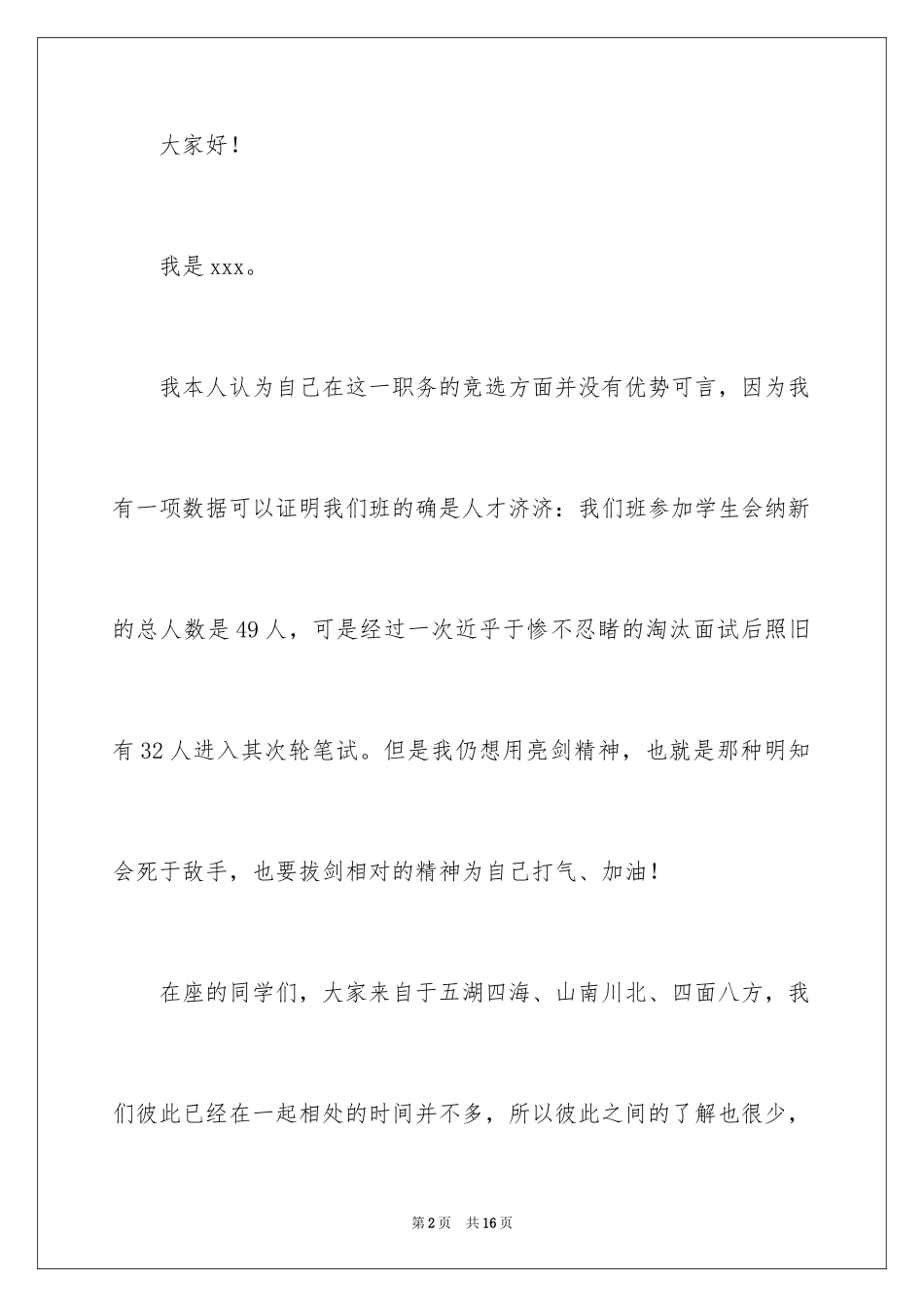 大家好！

我是 xxx。

我本人认为自己在这一职务的竞选方面并没有优势可言，因为我有一项数据可以证明我们班的确是人才济济：我们班参加学生会纳新的总人数是 49 人，可是经过一次近乎于惨不忍睹的淘汰面试后照旧有 32 人进入其次轮笔试。但是我仍想用亮剑精神，也就是那种明知会死于敌手，也要拔剑相对的精神为自己打气、加油！

在座的同学们，大家来自于五湖四海、山南川北、四面八方，我们彼此已经在一起相处的时间并不多，所以彼此之间的了解也很少，

第 2 页　共 16 页